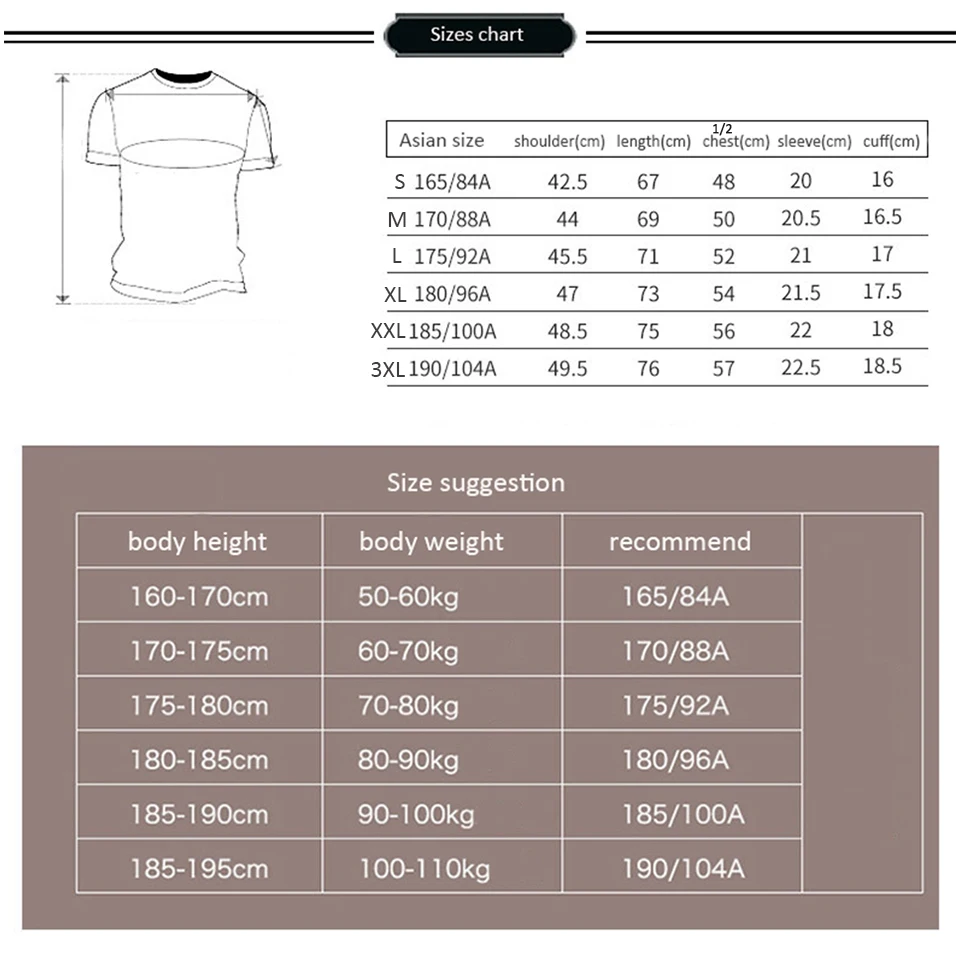 Sizes chart

| Asian size | shoulder(cm) | length(cm) | 1/2 chest(cm) | sleeve(cm) | cuff(cm) |
|---|---|---|---|---|---|
| S 165/84A | 42.5 | 67 | 48 | 20 | 16 |
| M 170/88A | 44 | 69 | 50 | 20.5 | 16.5 |
| L 175/92A | 45.5 | 71 | 52 | 21 | 17 |
| XL 180/96A | 47 | 73 | 54 | 21.5 | 17.5 |
| XXL 185/100A | 48.5 | 75 | 56 | 22 | 18 |
| 3XL 190/104A | 49.5 | 76 | 57 | 22.5 | 18.5 |

Size suggestion

| body height | body weight | recommend |
|---|---|---|
| 160-170cm | 50-60kg | 165/84A |
| 170-175cm | 60-70kg | 170/88A |
| 175-180cm | 70-80kg | 175/92A |
| 180-185cm | 80-90kg | 180/96A |
| 185-190cm | 90-100kg | 185/100A |
| 185-195cm | 100-110kg | 190/104A |